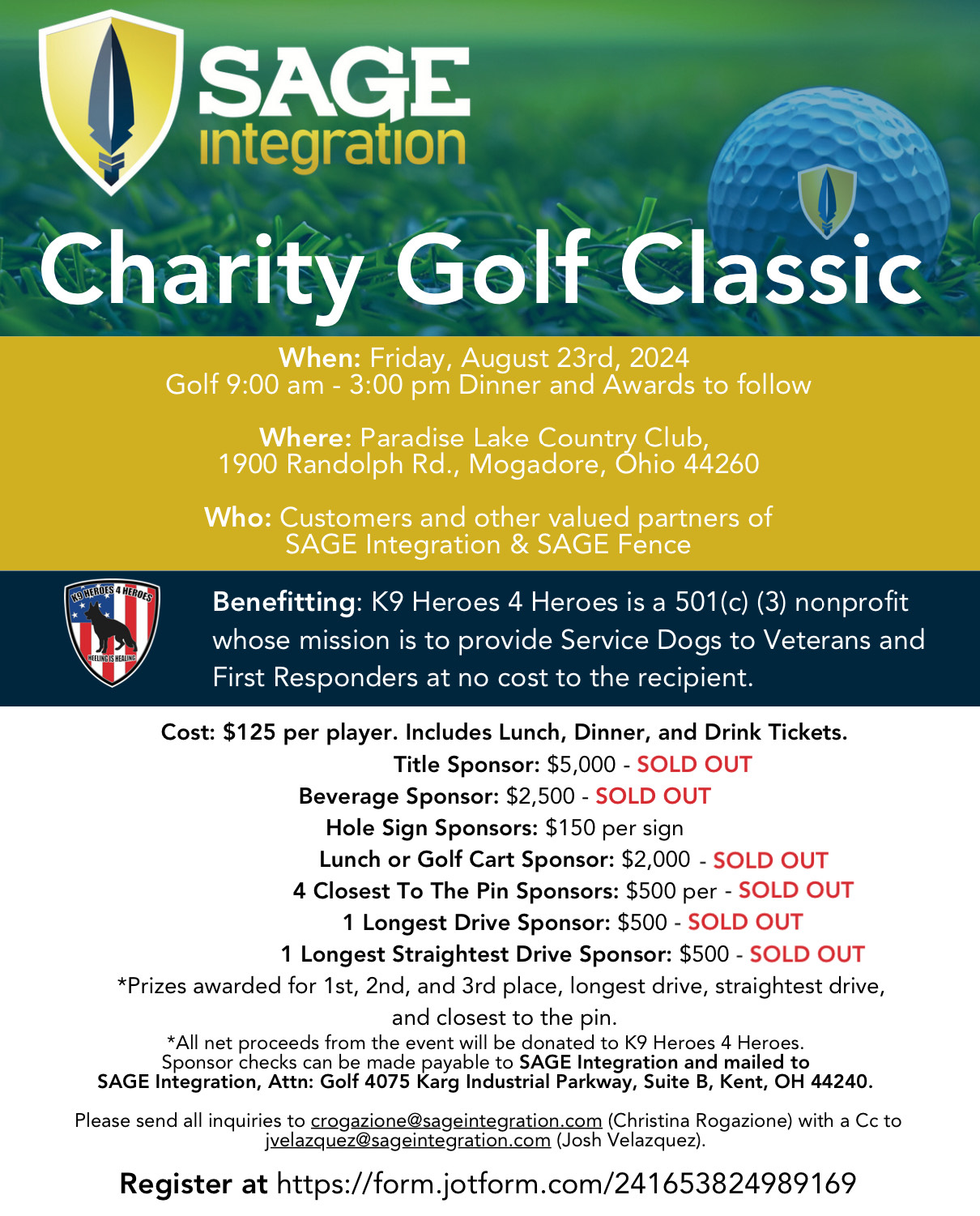 SAGE integration

Charity Golf Classic

When: Friday, August 23rd, 2024
Golf 9:00 am - 3:00 pm Dinner and Awards to follow

Where: Paradise Lake Country Club,
1900 Randolph Rd., Mogadore, Ohio 44260

Who: Customers and other valued partners of SAGE Integration & SAGE Fence

K9 HEROES 4 HEROES
HEELING IS HEALING

Benefitting: K9 Heroes 4 Heroes is a 501(c) (3) nonprofit whose mission is to provide Service Dogs to Veterans and First Responders at no cost to the recipient.

Cost: $125 per player. Includes Lunch, Dinner, and Drink Tickets.
Title Sponsor: $5,000 - SOLD OUT
Beverage Sponsor: $2,500 - SOLD OUT
Hole Sign Sponsors: $150 per sign
Lunch or Golf Cart Sponsor: $2,000 - SOLD OUT
4 Closest To The Pin Sponsors: $500 per - SOLD OUT
1 Longest Drive Sponsor: $500 - SOLD OUT
1 Longest Straightest Drive Sponsor: $500 - SOLD OUT
*Prizes awarded for 1st, 2nd, and 3rd place, longest drive, straightest drive, and closest to the pin.
*All net proceeds from the event will be donated to K9 Heroes 4 Heroes.
Sponsor checks can be made payable to SAGE Integration and mailed to SAGE Integration, Attn: Golf 4075 Karg Industrial Parkway, Suite B, Kent, OH 44240.

Please send all inquiries to crogazione@sageintegration.com (Christina Rogazione) with a Cc to jvelazquez@sageintegration.com (Josh Velazquez).

Register at https://form.jotform.com/241653824989169